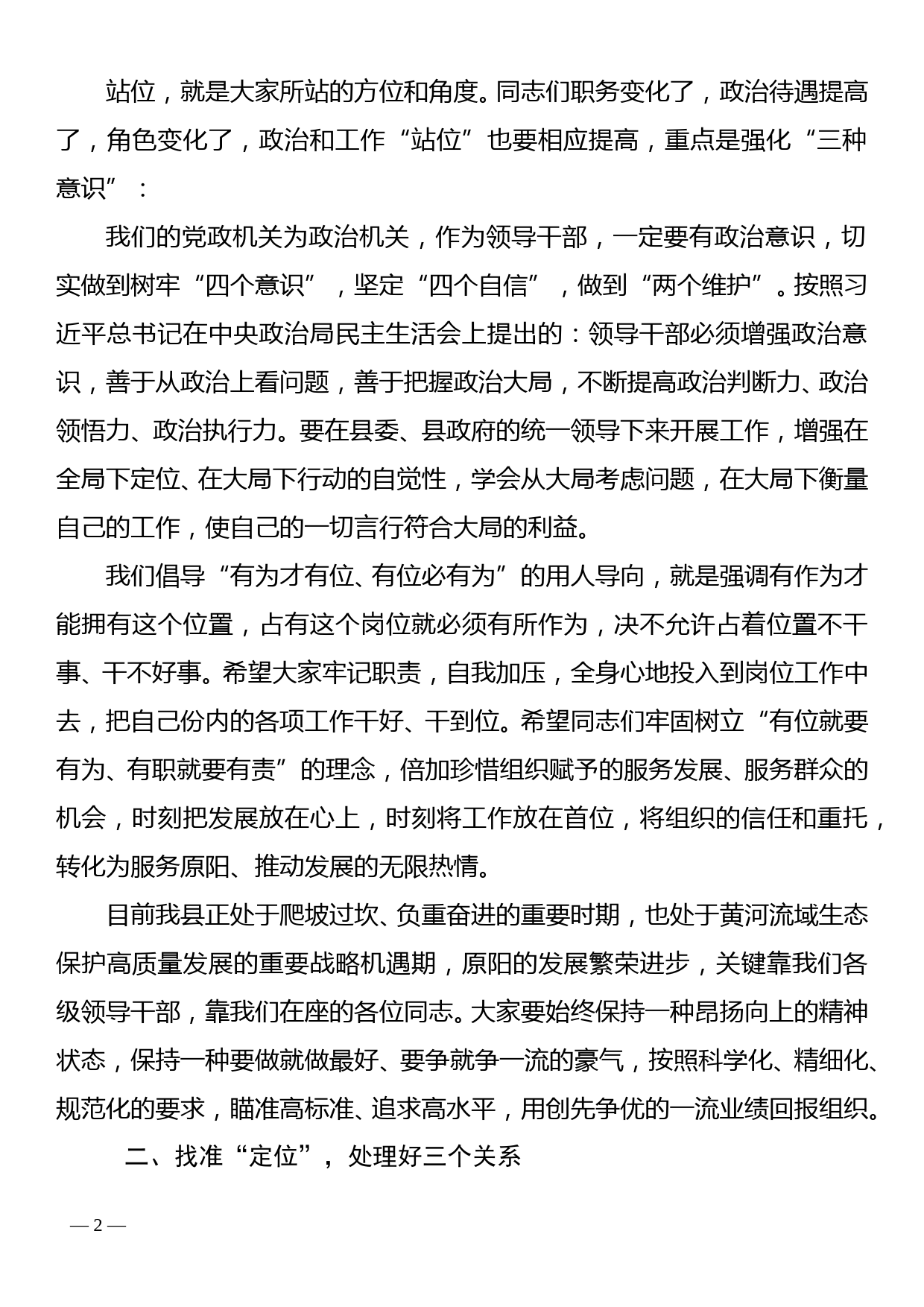 站位，就是大家所站的方位和角度。同志们职务变化了，政治待遇提高了，角色变化了，政治和工作“站位”也要相应提高，重点是强化“三种意识”：

我们的党政机关为政治机关，作为领导干部，一定要有政治意识，切实做到树牢“四个意识”，坚定“四个自信”，做到“两个维护”。按照习近平总书记在中央政治局民主生活会上提出的：领导干部必须增强政治意识，善于从政治上看问题，善于把握政治大局，不断提高政治判断力、政治领悟力、政治执行力。要在县委、县政府的统一领导下来开展工作，增强在全局下定位、在大局下行动的自觉性，学会从大局考虑问题，在大局下衡量自己的工作，使自己的一切言行符合大局的利益。

我们倡导“有为才有位、有位必有为”的用人导向，就是强调有作为才能拥有这个位置，占有这个岗位就必须有所作为，决不允许占着位置不干事、干不好事。希望大家牢记职责，自我加压，全身心地投入到岗位工作中去，把自己份内的各项工作干好、干到位。希望同志们牢固树立“有位就要有为、有职就要有责”的理念，倍加珍惜组织赋予的服务发展、服务群众的机会，时刻把发展放在心上，时刻将工作放在首位，将组织的信任和重托，转化为服务原阳、推动发展的无限热情。

目前我县正处于爬坡过坎、负重奋进的重要时期，也处于黄河流域生态保护高质量发展的重要战略机遇期，原阳的发展繁荣进步，关键靠我们各级领导干部，靠我们在座的各位同志。大家要始终保持一种昂扬向上的精神状态，保持一种要做就做最好、要争就争一流的豪气，按照科学化、精细化、规范化的要求，瞄准高标准、追求高水平，用创先争优的一流业绩回报组织。

二、找准“定位”，处理好三个关系

— 2 —